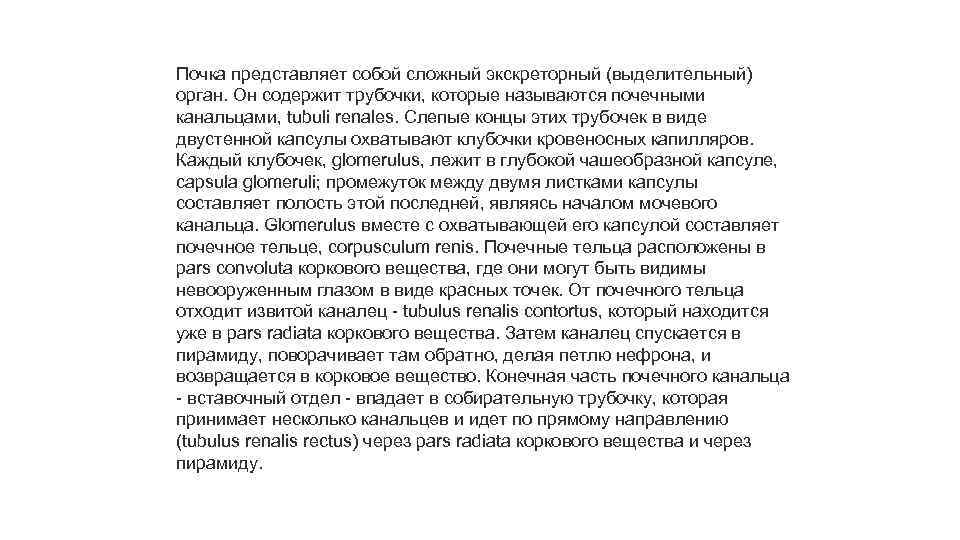 Почка представляет собой сложный экскреторный (выделительный) орган. Он содержит трубочки, которые называются почечными канальцами, tubuli renales. Слепые концы этих трубочек в виде двустенной капсулы охватывают клубочки кровеносных капилляров. Каждый клубочек, glomerulus, лежит в глубокой чашеобразной капсуле, capsula glomeruli; промежуток между двумя листками капсулы составляет полость этой последней, являясь началом мочевого канальца. Glomerulus вместе с охватывающей его капсулой составляет почечное тельце, corpusculum renis. Почечные тельца расположены в pars convoluta коркового вещества, где они могут быть видимы невооруженным глазом в виде красных точек. От почечного тельца отходит извитой каналец - tubulus renalis contortus, который находится уже в pars radiata коркового вещества. Затем каналец спускается в пирамиду, поворачивает там обратно, делая петлю нефрона, и возвращается в корковое вещество. Конечная часть почечного канальца - вставочный отдел - впадает в собирательную трубочку, которая принимает несколько канальцев и идет по прямому направлению (tubulus renalis rectus) через pars radiata коркового вещества и через пирамиду.